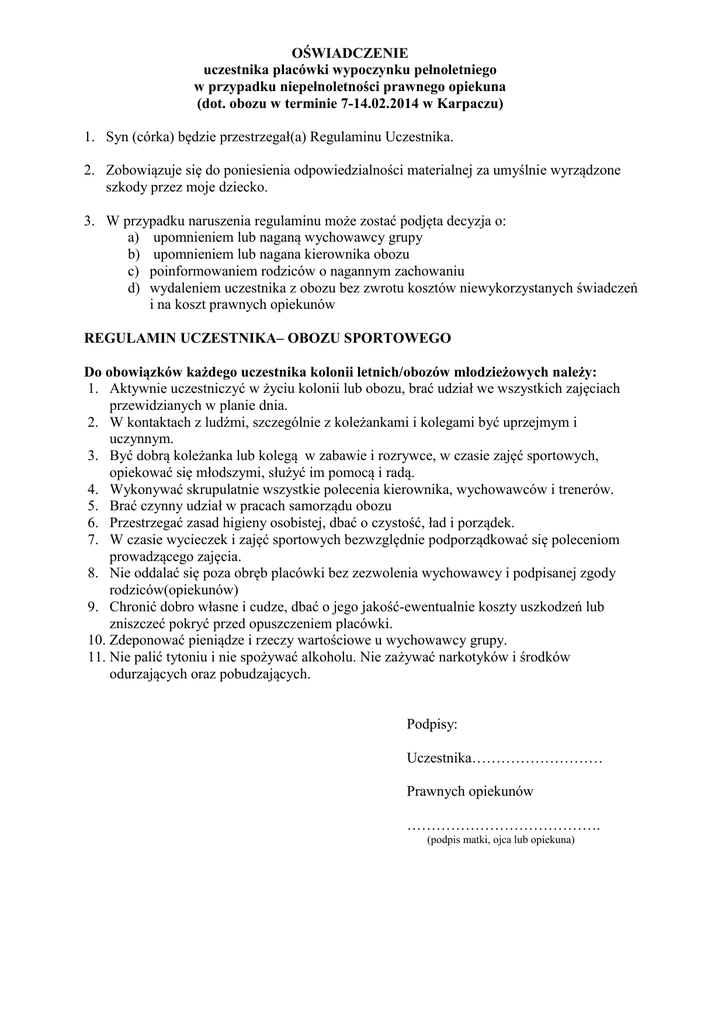 OŚWIADCZENIE
uczestnika placówki wypoczynku pełnoletniego
w przypadku niepełnoletności prawnego opiekuna
(dot. obozu w terminie 7-14.02.2014 w Karpaczu)

1. Syn (córka) będzie przestrzegał(a) Regulaminu Uczestnika.

2. Zobowiązuje się do poniesienia odpowiedzialności materialnej za umyślnie wyrządzone szkody przez moje dziecko.

3. W przypadku naruszenia regulaminu może zostać podjęta decyzja o:
a) upomnieniem lub naganą wychowawcy grupy
b) upomnieniem lub nagana kierownika obozu
c) poinformowaniem rodziców o nagannym zachowaniu
d) wydaleniem uczestnika z obozu bez zwrotu kosztów niewykorzystanych świadczeń i na koszt prawnych opiekunów

REGULAMIN UCZESTNIKA– OBOZU SPORTOWEGO

Do obowiązków każdego uczestnika kolonii letnich/obozów młodzieżowych należy:
1. Aktywnie uczestniczyć w życiu kolonii lub obozu, brać udział we wszystkich zajęciach przewidzianych w planie dnia.
2. W kontaktach z ludźmi, szczególnie z koleżankami i kolegami być uprzejmym i uczynnym.
3. Być dobrą koleżanka lub kolegą w zabawie i rozrywce, w czasie zajęć sportowych, opiekować się młodszymi, służyć im pomocą i radą.
4. Wykonywać skrupulatnie wszystkie polecenia kierownika, wychowawców i trenerów.
5. Brać czynny udział w pracach samorządu obozu
6. Przestrzegać zasad higieny osobistej, dbać o czystość, ład i porządek.
7. W czasie wycieczek i zajęć sportowych bezwzględnie podporządkować się poleceniom prowadzącego zajęcia.
8. Nie oddalać się poza obręb placówki bez zezwolenia wychowawcy i podpisanej zgody rodziców(opiekunów)
9. Chronić dobro własne i cudze, dbać o jego jakość-ewentualnie koszty uszkodzeń lub zniszczeć pokryć przed opuszczeniem placówki.
10. Zdeponować pieniądze i rzeczy wartościowe u wychowawcy grupy.
11. Nie palić tytoniu i nie spożywać alkoholu. Nie zażywać narkotyków i środków odurzających oraz pobudzających.

Podpisy:

Uczestnika………………………

Prawnych opiekunów

………………………………….
(podpis matki, ojca lub opiekuna)